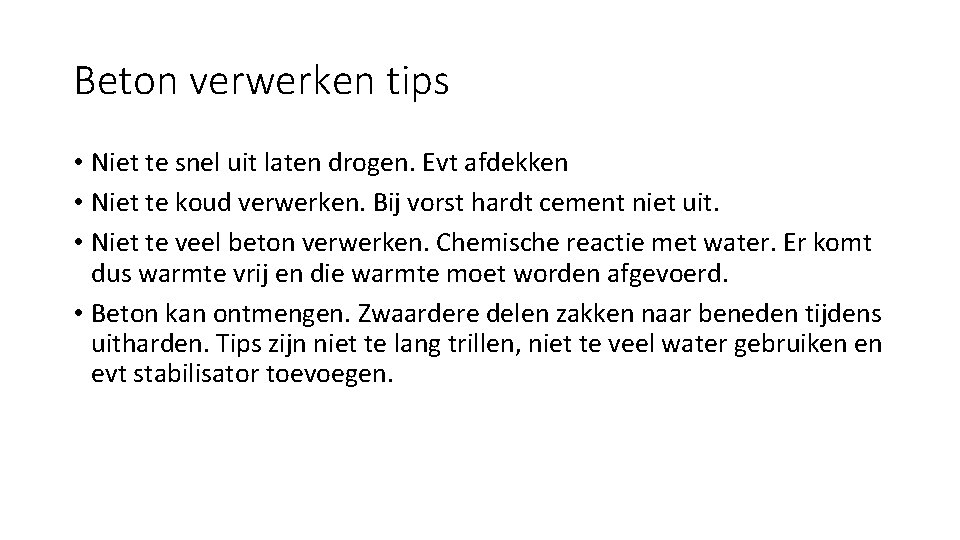 Beton verwerken tips

• Niet te snel uit laten drogen. Evt afdekken
• Niet te koud verwerken. Bij vorst hardt cement niet uit.
• Niet te veel beton verwerken. Chemische reactie met water. Er komt dus warmte vrij en die warmte moet worden afgevoerd.
• Beton kan ontmengen. Zwaardere delen zakken naar beneden tijdens uitharden. Tips zijn niet te lang trillen, niet te veel water gebruiken en evt stabilisator toevoegen.